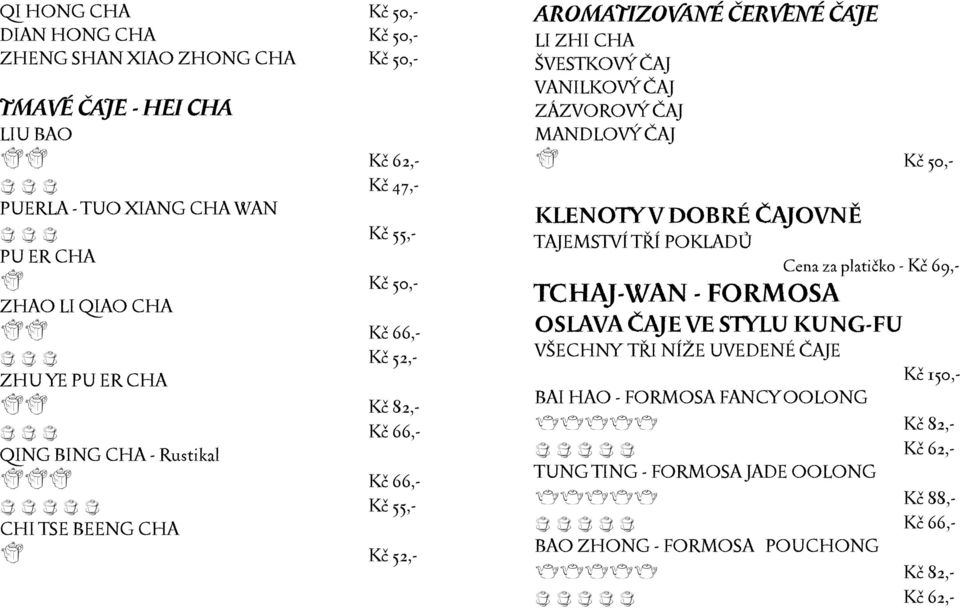 QI HONG CHA Kč 50,-
DIAN HONG CHA Kč 50,-
ZHENG SHAN XIAO ZHONG CHA Kč 50,-

TMAVÉ ČAJE - HEI CHA
LIU BAO
Kč 62,-
Kč 47,-
PUERLA - TUO XIANG CHA WAN
Kč 55,-
PU ER CHA
Kč 50,-
ZHAO LI QIAO CHA
Kč 66,-
Kč 52,-
ZHU YE PU ER CHA
Kč 82,-
Kč 66,-
QING BING CHA - Rustikal
Kč 66,-
Kč 55,-
CHI TSE BEENG CHA
Kč 52,-

AROMATIZOVANÉ ČERVENÉ ČAJE
LI ZHI CHA
ŠVESTKOVÝ ČAJ
VANILKOVÝ ČAJ
ZÁZVOROVÝ ČAJ
MANDLOVÝ ČAJ
Kč 50,-

KLENOTY V DOBRÉ ČAJOVNĚ
TAJEMSTVÍ TŘÍ POKLADŮ
Cena za platíčko - Kč 69,-

TCHAJ-WAN - FORMOSA
OSLAVA ČAJE VE STYLU KUNG-FU
VŠECHNY TŘI NÍŽE UVEDENÉ ČAJE
Kč 150,-
BAI HAO - FORMOSA FANCY OOLONG
Kč 82,-
Kč 62,-
TUNG TING - FORMOSA JADE OOLONG
Kč 88,-
Kč 66,-
BAO ZHONG - FORMOSA POUCHONG
Kč 82,-
Kč 62,-